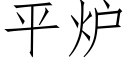 平炉